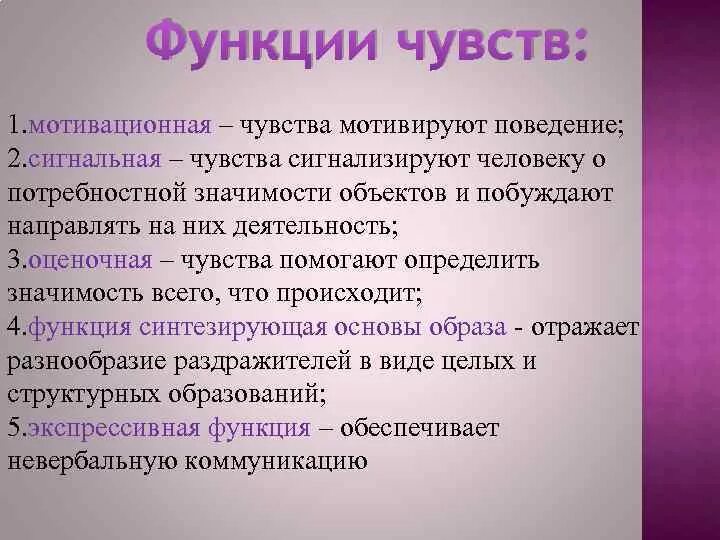 Функции чувств:

1.мотивационная – чувства мотивируют поведение;
2.сигнальная – чувства сигнализируют человеку о потребностной значимости объектов и побуждают направлять на них деятельность;
3.оценочная – чувства помогают определить значимость всего, что происходит;
4.функция синтезирующая основы образа - отражает разнообразие раздражителей в виде целых и структурных образований;
5.экспрессивная функция – обеспечивает невербальную коммуникацию